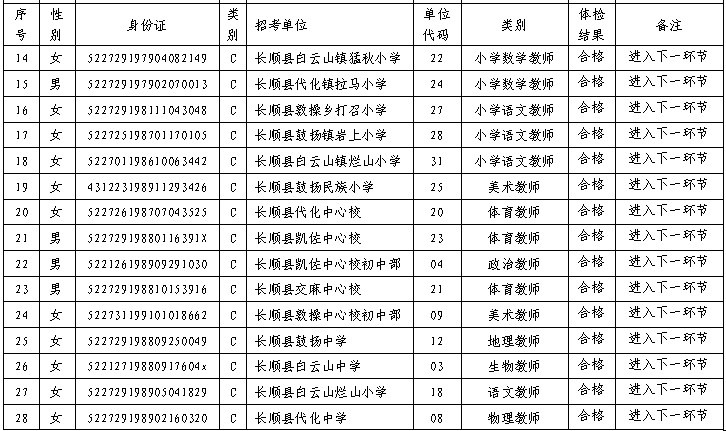 | 序号 | 性别 | 身份证 | 类别 | 招考单位 | 单位代码 | 类别 | 体检结果 | 备注 |
|---|---|---|---|---|---|---|---|---|
| 14 | 女 | 522729197904082149 | C | 长顺县白云山镇猛秋小学 | 22 | 小学数学教师 | 合格 | 进入下一环节 |
| 15 | 男 | 522729197902070013 | C | 长顺县代化镇拉马小学 | 24 | 小学数学教师 | 合格 | 进入下一环节 |
| 16 | 女 | 522729198111043048 | C | 长顺县敦操乡打召小学 | 27 | 小学语文教师 | 合格 | 进入下一环节 |
| 17 | 女 | 522725198701170105 | C | 长顺县鼓扬镇岩上小学 | 28 | 小学语文教师 | 合格 | 进入下一环节 |
| 18 | 女 | 522701198610063442 | C | 长顺县白云山镇烂山小学 | 31 | 小学语文教师 | 合格 | 进入下一环节 |
| 19 | 女 | 431223198911293426 | C | 长顺县鼓扬民族小学 | 25 | 美术教师 | 合格 | 进入下一环节 |
| 20 | 女 | 522726198707043525 | C | 长顺县代化中心校 | 20 | 体育教师 | 合格 | 进入下一环节 |
| 21 | 男 | 52272919880116391X | C | 长顺县凯佐中心校 | 23 | 体育教师 | 合格 | 进入下一环节 |
| 22 | 男 | 522126198909291030 | C | 长顺县凯佐中心校初中部 | 04 | 政治教师 | 合格 | 进入下一环节 |
| 23 | 男 | 522729198810153916 | C | 长顺县交麻中心校 | 21 | 体育教师 | 合格 | 进入下一环节 |
| 24 | 女 | 522731199101018662 | C | 长顺县敦操中心校初中部 | 09 | 美术教师 | 合格 | 进入下一环节 |
| 25 | 女 | 522729198809250049 | C | 长顺县鼓扬中学 | 12 | 地理教师 | 合格 | 进入下一环节 |
| 26 | 女 | 52212719880917604x | C | 长顺县白云山中学 | 03 | 生物教师 | 合格 | 进入下一环节 |
| 27 | 女 | 522729198905041829 | C | 长顺县白云山烂山小学 | 18 | 语文教师 | 合格 | 进入下一环节 |
| 28 | 女 | 522729198902160320 | C | 长顺县代化中学 | 08 | 物理教师 | 合格 | 进入下一环节 |